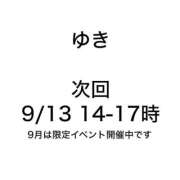 ゆき

次回
9/13 14-17時
9月は限定イベント開催中です